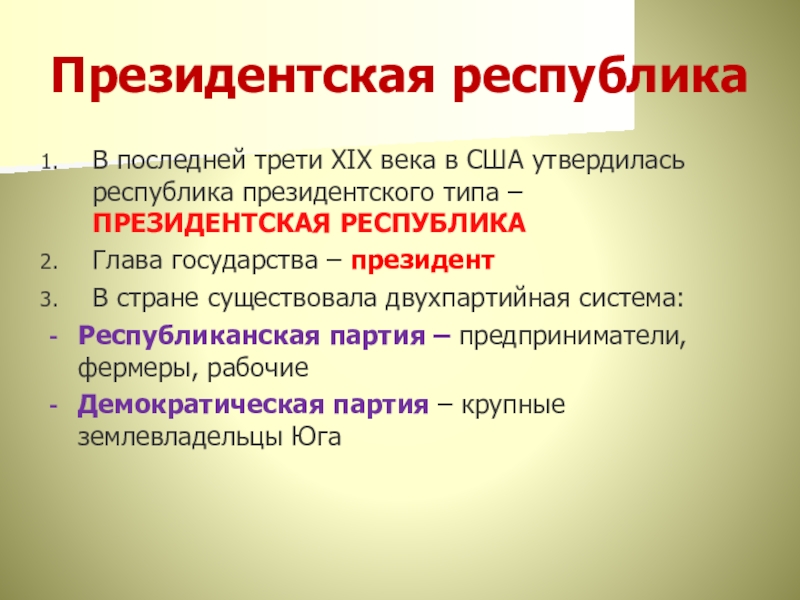 Президентская республика

1. В последней трети XIX века в США утвердилась республика президентского типа – ПРЕЗИДЕНТСКАЯ РЕСПУБЛИКА
2. Глава государства – президент
3. В стране существовала двухпартийная система:
- Республиканская партия – предприниматели, фермеры, рабочие
- Демократическая партия – крупные землевладельцы Юга